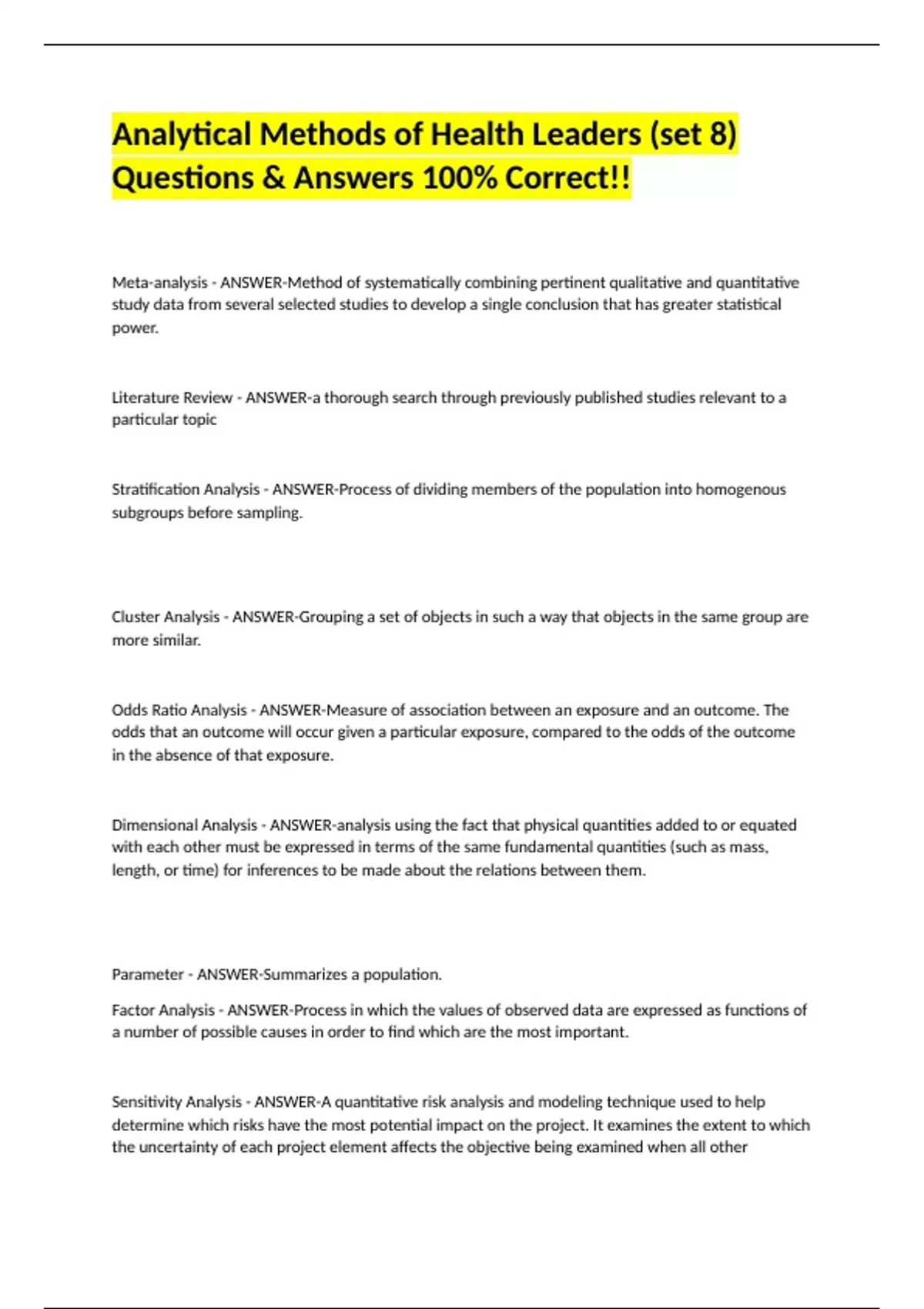 Analytical Methods of Health Leaders (set 8) Questions & Answers 100% Correct!!

Meta-analysis - ANSWER-Method of systematically combining pertinent qualitative and quantitative study data from several selected studies to develop a single conclusion that has greater statistical power.

Literature Review - ANSWER-a thorough search through previously published studies relevant to a particular topic

Stratification Analysis - ANSWER-Process of dividing members of the population into homogenous subgroups before sampling.

Cluster Analysis - ANSWER-Grouping a set of objects in such a way that objects in the same group are more similar.

Odds Ratio Analysis - ANSWER-Measure of association between an exposure and an outcome. The odds that an outcome will occur given a particular exposure, compared to the odds of the outcome in the absence of that exposure.

Dimensional Analysis - ANSWER-analysis using the fact that physical quantities added to or equated with each other must be expressed in terms of the same fundamental quantities (such as mass, length, or time) for inferences to be made about the relations between them.

Parameter - ANSWER-Summarizes a population.

Factor Analysis - ANSWER-Process in which the values of observed data are expressed as functions of a number of possible causes in order to find which are the most important.

Sensitivity Analysis - ANSWER-A quantitative risk analysis and modeling technique used to help determine which risks have the most potential impact on the project. It examines the extent to which the uncertainty of each project element affects the objective being examined when all other